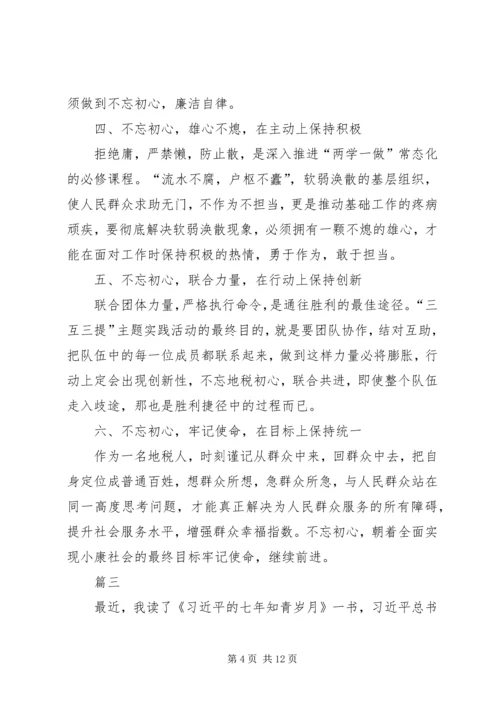 须做到不忘初心，廉洁自律。

四、不忘初心，雄心不熄，在主动上保持积极

拒绝庸，严禁懒，防止散，是深入推进“两学一做”常态化的必修课程。“流水不腐，户枢不蠹”，软弱涣散的基层组织，使人民群众求助无门，不作为不担当，更是推动基础工作的疼病顽疾，要彻底解决软弱涣散现象，必须拥有一颗不熄的雄心，才能在面对工作时保持积极的热情，勇于作为，敢于担当。

五、不忘初心，联合力量，在行动上保持创新

联合团体力量，严格执行命令，是通往胜利的最佳途径。“三互三提”主题实践活动的最终目的，就是要团队协作，结对互助，把队伍中的每一位成员都联系起来，做到这样力量必将膨胀，行动上定会出现创新性，不忘地税初心，联合共进，即使整个队伍走入歧途，那也是胜利捷径中的过程而已。

六、不忘初心，牢记使命，在目标上保持统一

作为一名地税人，时刻谨记从群众中来，回群众中去，把自身定位成普通百姓，想群众所想，急群众所急，与人民群众站在同一高度思考问题，才能真正解决为人民群众服务的所有障碍，提升社会服务水平，增强群众幸福指数。不忘初心，朝着全面实现小康社会的最终目标牢记使命，继续前进。

篇三

最近，我读了《习近平的七年知青岁月》一书，习近平总书

第 4 页 共 12 页